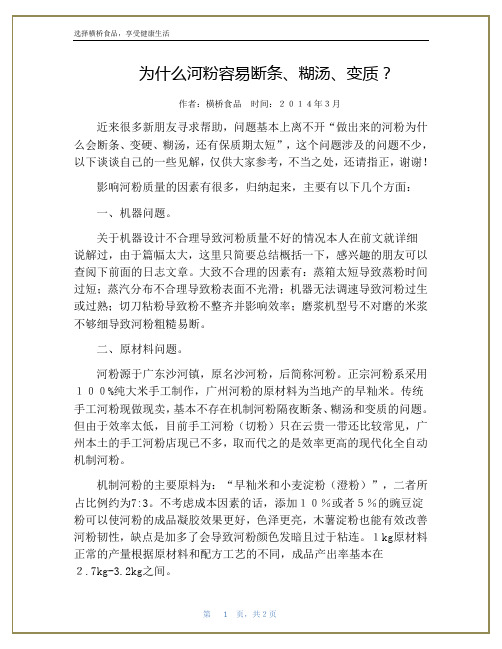 选择横桥食品，享受健康生活

为什么河粉容易断条、糊汤、变质？

作者：横桥食品　时间：２０１４年３月

近来很多新朋友寻求帮助，问题基本上离不开“做出来的河粉为什么会断条、变硬、糊汤，还有保质期太短”，这个问题涉及的问题不少，以下谈谈自己的一些见解，仅供大家参考，不当之处，还请指正，谢谢！

影响河粉质量的因素有很多，归纳起来，主要有以下几个方面：

一、机器问题。

关于机器设计不合理导致河粉质量不好的情况本人在前文就详细说解过，由于篇幅太大，这里只简要总结概括一下，感兴趣的朋友可以查阅下前面的日志文章。大致不合理的因素有：蒸箱太短导致蒸粉时间过短；蒸汽分布不合理导致粉表面不光滑；机器无法调速导致河粉过生或过熟；切刀粘粉导致粉不整齐并影响效率；磨浆机型号不对磨的米浆不够细导致河粉粗糙易断。

二、原材料问题。

河粉源于广东沙河镇，原名沙河粉，后简称河粉。正宗河粉系采用１００％纯大米手工制作，广州河粉的原材料为当地产的早籼米。传统手工河粉现做现卖，基本不存在机制河粉隔夜断条、糊汤和变质的问题。但由于效率太低，目前手工河粉（切粉）只在云贵一带还比较常见，广州本土的手工河粉店现已不多，取而代之的是效率更高的现代化全自动机制河粉。

机制河粉的主要原料为：“早籼米和小麦淀粉（澄粉）”，二者所占比例约为7:3。不考虑成本因素的话，添加１０％或者５％的豌豆淀粉可以使河粉的成品凝胶效果更好，色泽更亮，木薯淀粉也能有效改善河粉韧性，缺点是加多了会导致河粉颜色发暗且过于粘连。１kg原材料正常的产量根据原材料和配方工艺的不同，成品产出率基本在２.7kg-3.2kg之间。

第　1　页，共 2 页